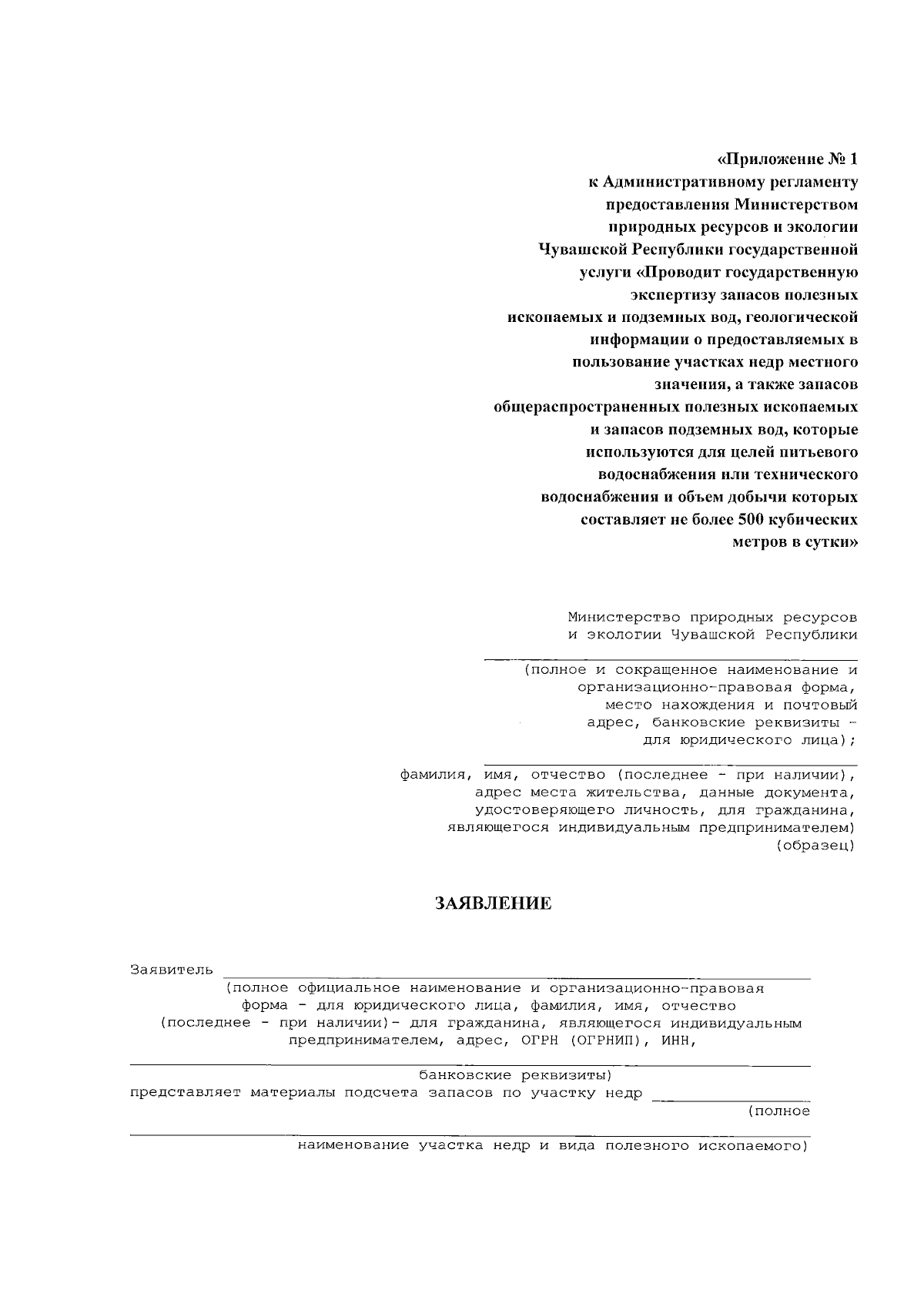 «Приложение № 1
к Административному регламенту
предоставления Министерством
природных ресурсов и экологии
Чувашской Республики государственной
услуги «Проводит государственную
экспертизу запасов полезных
ископаемых и подземных вод, геологической
информации о предоставляемых в
пользование участках недр местного
значения, а также запасов
общераспространенных полезных ископаемых
и запасов подземных вод, которые
используются для целей питьевого
водоснабжения или технического
водоснабжения и объем добычи которых
составляет не более 500 кубических
метров в сутки»

Министерство природных ресурсов
и экологии Чувашской Республики

(полное и сокращенное наименование и
организационно-правовая форма,
место нахождения и почтовый
адрес, банковские реквизиты -
для юридического лица);

фамилия, имя, отчество (последнее - при наличии),
адрес места жительства, данные документа,
удостоверяющего личность, для гражданина,
являющегося индивидуальным предпринимателем)
(образец)

ЗАЯВЛЕНИЕ

Заявитель
(полное официальное наименование и организационно-правовая форма - для юридического лица, фамилия, имя, отчество (последнее - при наличии)- для гражданина, являющегося индивидуальным предпринимателем, адрес, ОГРН (ОГРНИП), ИНН,

банковские реквизиты)
представляет материалы подсчета запасов по участку недр
(полное

наименование участка недр и вида полезного ископаемого)